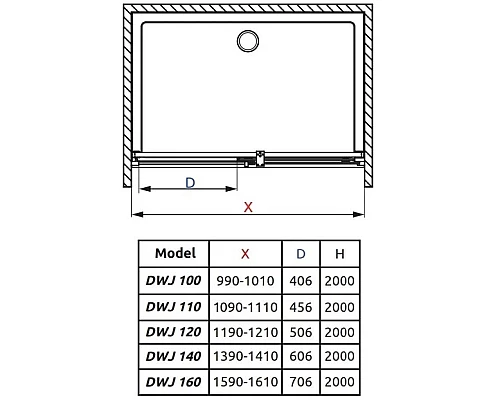 D

X

| Model | X | D | H |
|---|---|---|---|
| DWJ 100 | 990-1010 | 406 | 2000 |
| DWJ 110 | 1090-1110 | 456 | 2000 |
| DWJ 120 | 1190-1210 | 506 | 2000 |
| DWJ 140 | 1390-1410 | 606 | 2000 |
| DWJ 160 | 1590-1610 | 706 | 2000 |